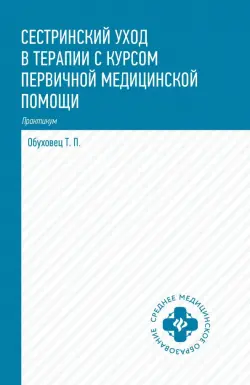 СЕСТРИНСКИЙ УХОД В ТЕРАПИИ С КУРСОМ ПЕРВИЧНОЙ МЕДИЦИНСКОЙ ПОМОЩИ

Практикум

Обуховец Т. П.

СРЕДНЕЕ МЕДИЦИНСКОЕ ОБРАЗОВАНИЕ